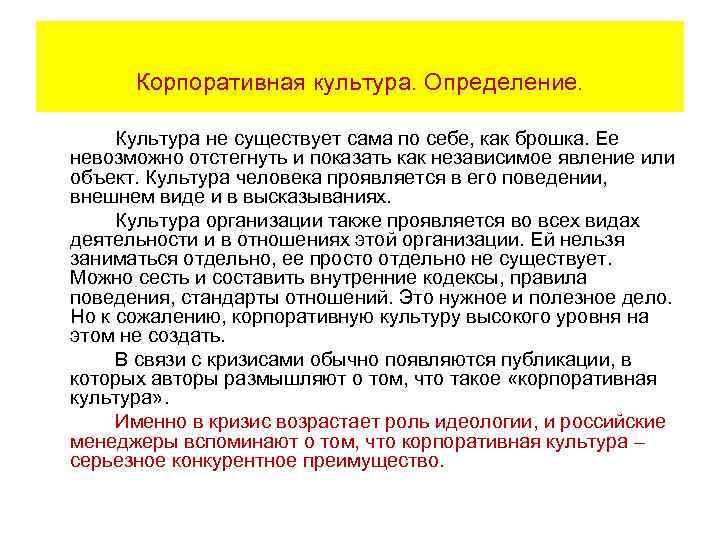 Корпоративная культура. Определение.

Культура не существует сама по себе, как брошка. Ее невозможно отстегнуть и показать как независимое явление или объект. Культура человека проявляется в его поведении, внешнем виде и в высказываниях.

Культура организации также проявляется во всех видах деятельности и в отношениях этой организации. Ей нельзя заниматься отдельно, ее просто отдельно не существует. Можно сесть и составить внутренние кодексы, правила поведения, стандарты отношений. Это нужное и полезное дело. Но к сожалению, корпоративную культуру высокого уровня на этом не создать.

В связи с кризисами обычно появляются публикации, в которых авторы размышляют о том, что такое «корпоративная культура».

Именно в кризис возрастает роль идеологии, и российские менеджеры вспоминают о том, что корпоративная культура – серьезное конкурентное преимущество.